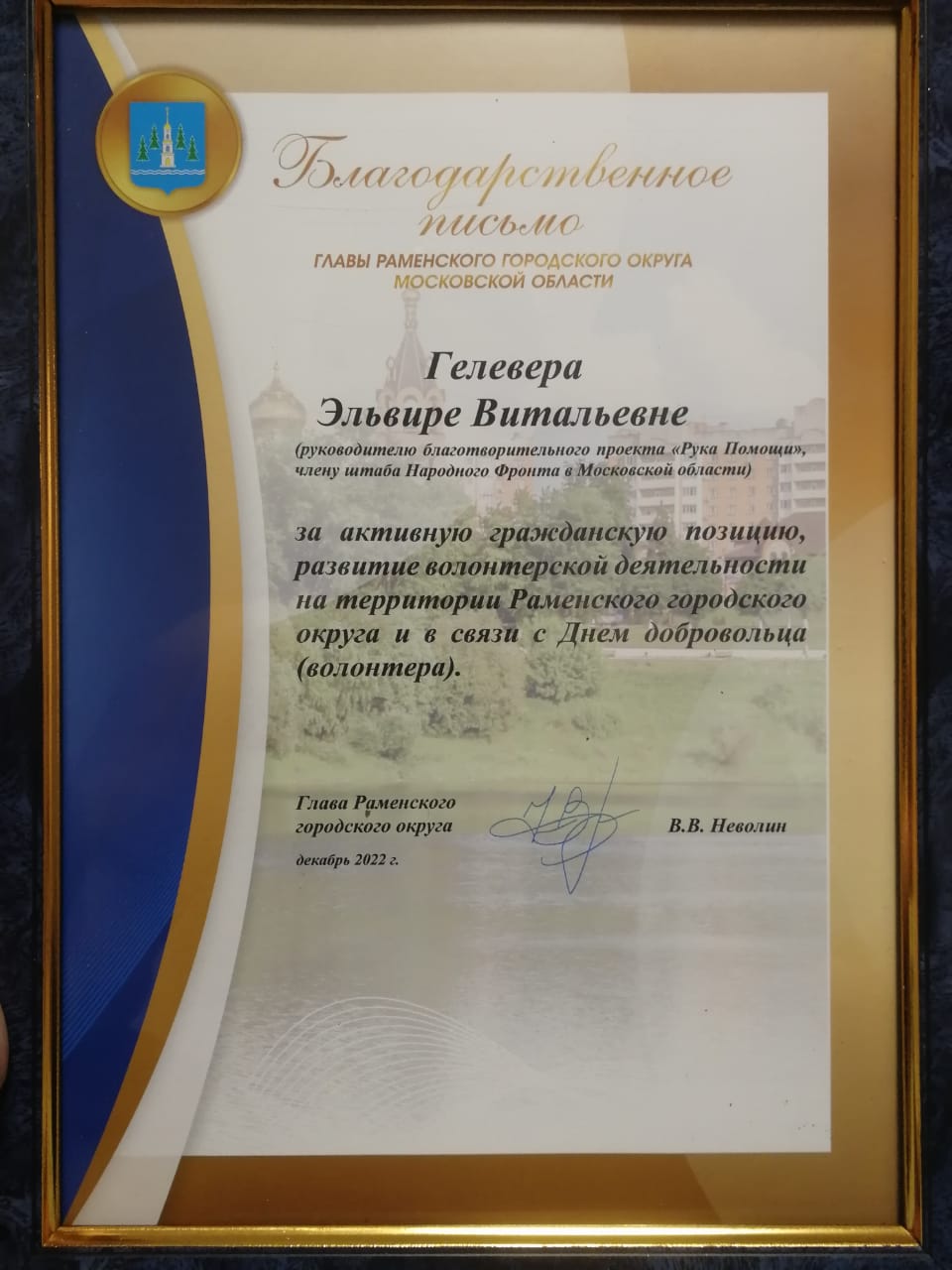 Благодарственное письмо
ГЛАВЫ РАМЕНСКОГО ГОРОДСКОГО ОКРУГА МОСКОВСКОЙ ОБЛАСТИ

Гелевера
Эльвире Витальевне

(руководителю благотворительного проекта «Рука Помощи», члену штаба Народного Фронта в Московской области)

за активную гражданскую позицию, развитие волонтерской деятельности на территории Раменского городского округа и в связи с Днем добровольца (волонтера).

Глава Раменского городского округа

В.В. Неволин

декабрь 2022 г.